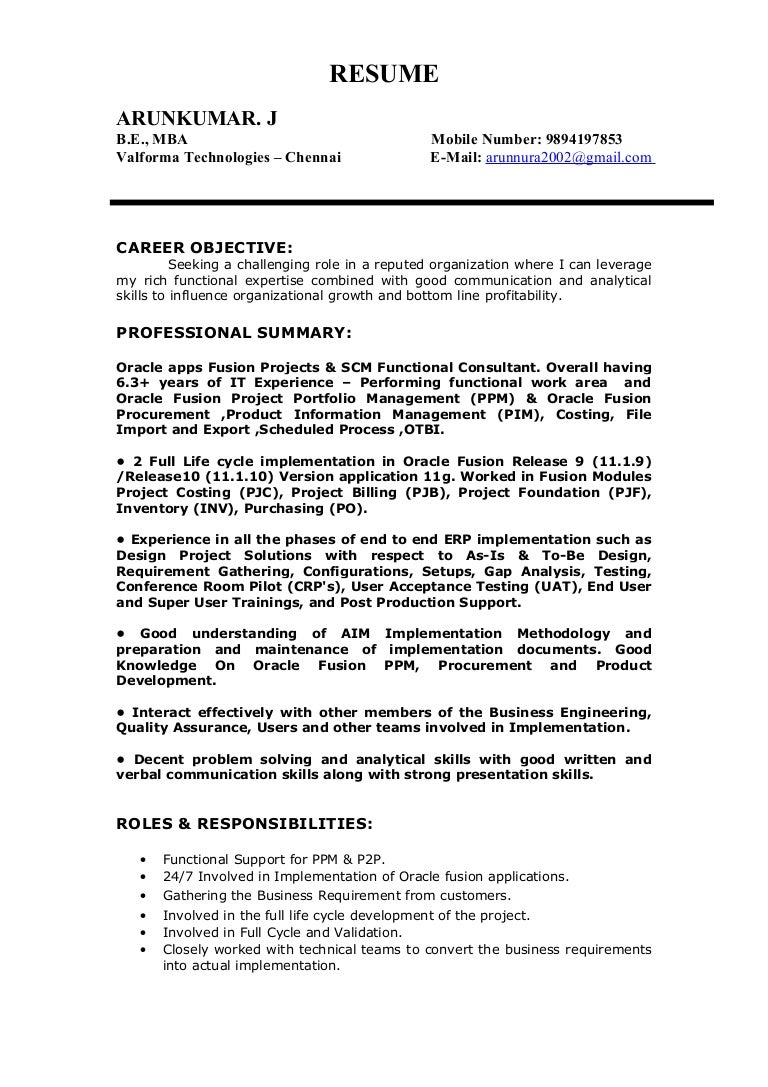 RESUME

ARUNKUMAR. J
B.E., MBA
Valforma Technologies – Chennai

Mobile Number: 9894197853
E-Mail: arunnura2002@gmail.com

CAREER OBJECTIVE:
Seeking a challenging role in a reputed organization where I can leverage my rich functional expertise combined with good communication and analytical skills to influence organizational growth and bottom line profitability.

PROFESSIONAL SUMMARY:

Oracle apps Fusion Projects & SCM Functional Consultant. Overall having 6.3+ years of IT Experience – Performing functional work area and Oracle Fusion Project Portfolio Management (PPM) & Oracle Fusion Procurement ,Product Information Management (PIM), Costing, File Import and Export ,Scheduled Process ,OTBI.

• 2 Full Life cycle implementation in Oracle Fusion Release 9 (11.1.9) /Release10 (11.1.10) Version application 11g. Worked in Fusion Modules Project Costing (PJC), Project Billing (PJB), Project Foundation (PJF), Inventory (INV), Purchasing (PO).

• Experience in all the phases of end to end ERP implementation such as Design Project Solutions with respect to As-Is & To-Be Design, Requirement Gathering, Configurations, Setups, Gap Analysis, Testing, Conference Room Pilot (CRP's), User Acceptance Testing (UAT), End User and Super User Trainings, and Post Production Support.

• Good understanding of AIM Implementation Methodology and preparation and maintenance of implementation documents. Good Knowledge On Oracle Fusion PPM, Procurement and Product Development.

• Interact effectively with other members of the Business Engineering, Quality Assurance, Users and other teams involved in Implementation.

• Decent problem solving and analytical skills with good written and verbal communication skills along with strong presentation skills.

ROLES & RESPONSIBILITIES:

• Functional Support for PPM & P2P.
• 24/7 Involved in Implementation of Oracle fusion applications.
• Gathering the Business Requirement from customers.
• Involved in the full life cycle development of the project.
• Involved in Full Cycle and Validation.
• Closely worked with technical teams to convert the business requirements into actual implementation.